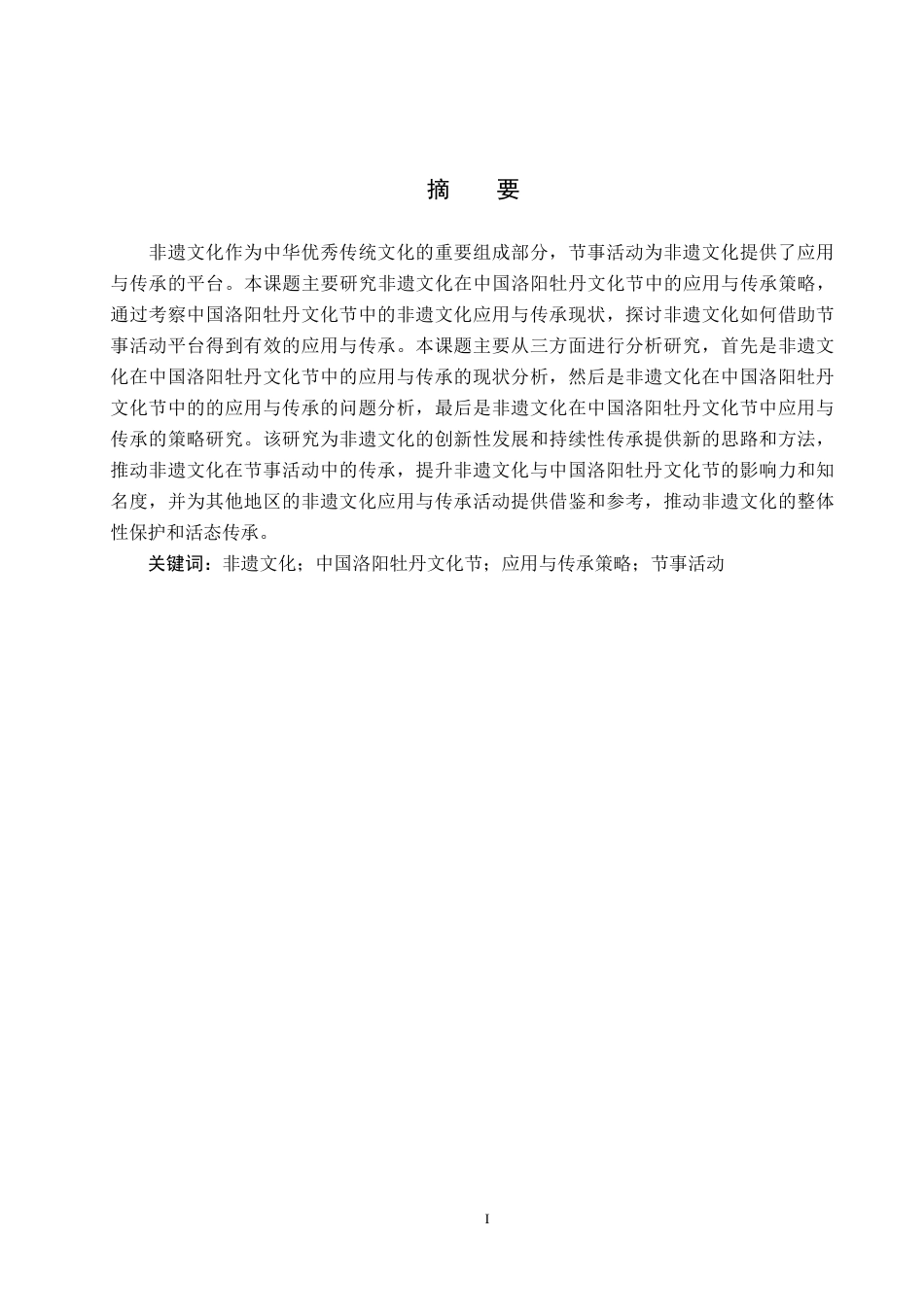 摘　要

非遗文化作为中华优秀传统文化的重要组成部分，节事活动为非遗文化提供了应用与传承的平台。本课题主要研究非遗文化在中国洛阳牡丹文化节中的应用与传承策略，通过考察中国洛阳牡丹文化节中的非遗文化应用与传承现状，探讨非遗文化如何借助节事活动平台得到有效的应用与传承。本课题主要从三方面进行分析研究，首先是非遗文化在中国洛阳牡丹文化节中的应用与传承的现状分析，然后是非遗文化在中国洛阳牡丹文化节中的的应用与传承的问题分析，最后是非遗文化在中国洛阳牡丹文化节中应用与传承的策略研究。该研究为非遗文化的创新性发展和持续性传承提供新的思路和方法，推动非遗文化在节事活动中的传承，提升非遗文化与中国洛阳牡丹文化节的影响力和知名度，并为其他地区的非遗文化应用与传承活动提供借鉴和参考，推动非遗文化的整体性保护和活态传承。

关键词：非遗文化；中国洛阳牡丹文化节；应用与传承策略；节事活动

I